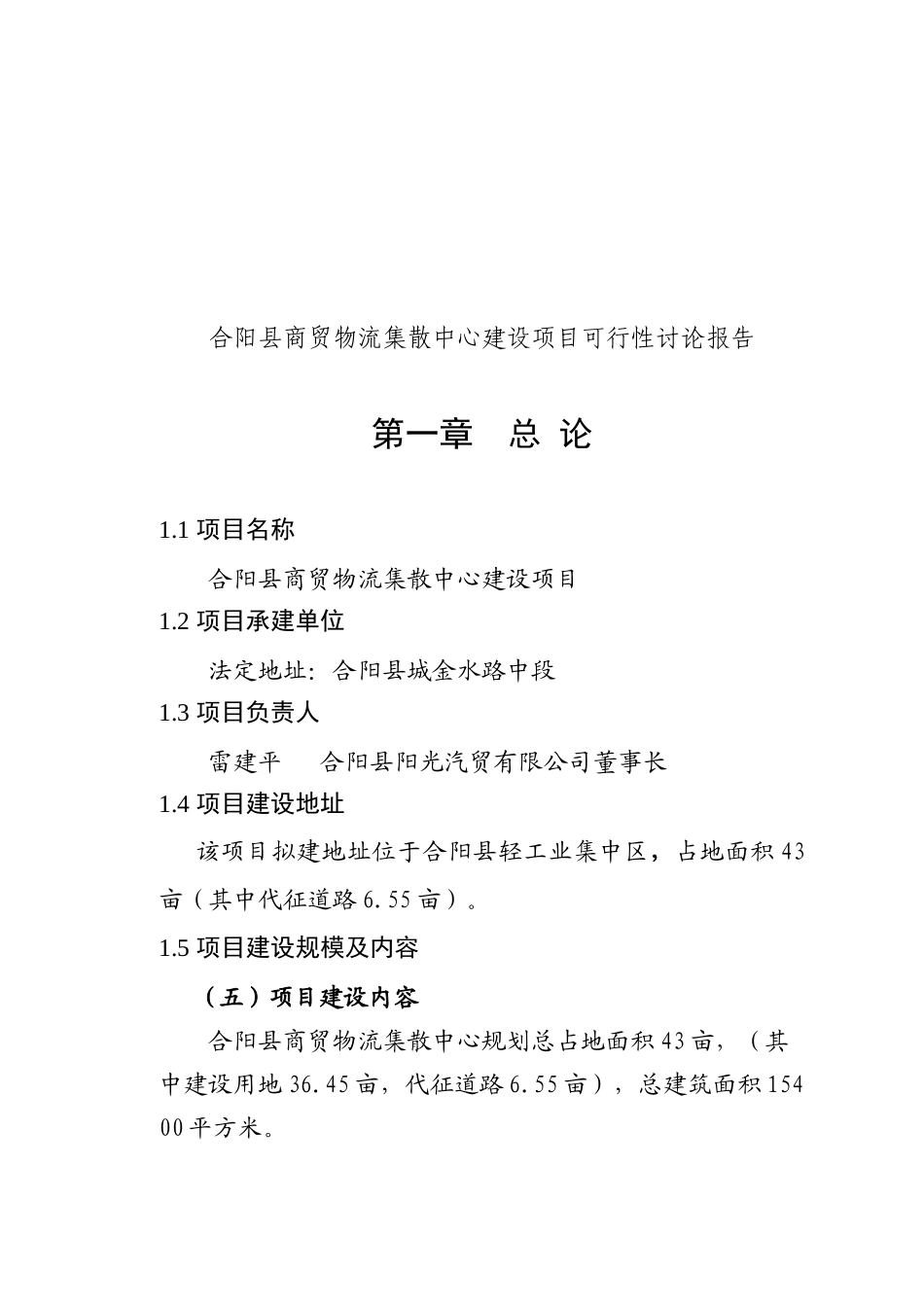 合阳县商贸物流集散中心建设项目可行性讨论报告

第一章　总 论

1.1 项目名称

合阳县商贸物流集散中心建设项目

1.2 项目承建单位

法定地址：合阳县城金水路中段

1.3 项目负责人

雷建平　　合阳县阳光汽贸有限公司董事长

1.4 项目建设地址

该项目拟建地址位于合阳县轻工业集中区，占地面积 43 亩（其中代征道路 6.55 亩）。

1.5 项目建设规模及内容

（五）项目建设内容

合阳县商贸物流集散中心规划总占地面积 43 亩，（其中建设用地 36.45 亩，代征道路 6.55 亩），总建筑面积 15400 平方米。